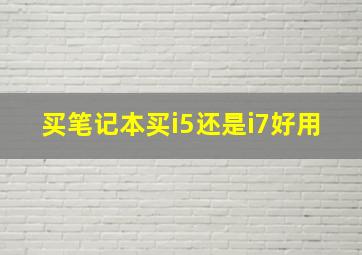 买笔记本买i5还是i7好用